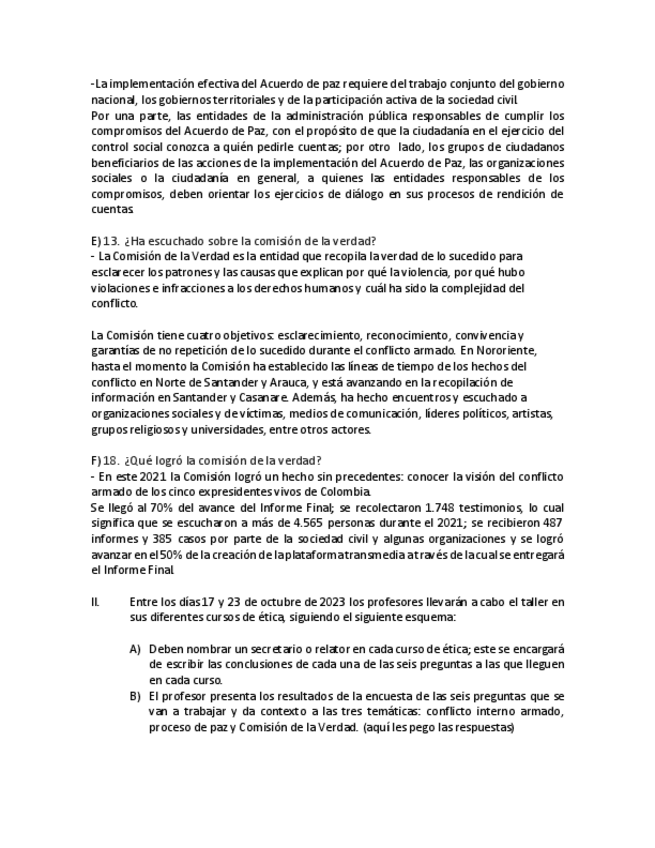 -La implementación efectiva del Acuerdo de paz requiere del trabajo conjunto del gobierno nacional, los gobiernos territoriales y de la participación activa de la sociedad civil.
Por una parte, las entidades de la administración pública responsables de cumplir los compromisos del Acuerdo de Paz, con el propósito de que la ciudadanía en el ejercicio del control social conozca a quién pedirle cuentas; por otro lado, los grupos de ciudadanos beneficiarios de las acciones de la implementación del Acuerdo de Paz, las organizaciones sociales o la ciudadanía en general, a quienes las entidades responsables de los compromisos, deben orientar los ejercicios de diálogo en sus procesos de rendición de cuentas.

E) 13. ¿Ha escuchado sobre la comisión de la verdad?
- La Comisión de la Verdad es la entidad que recopila la verdad de lo sucedido para esclarecer los patrones y las causas que explican por qué la violencia, por qué hubo violaciones e infracciones a los derechos humanos y cuál ha sido la complejidad del conflicto.

La Comisión tiene cuatro objetivos: esclarecimiento, reconocimiento, convivencia y garantías de no repetición de lo sucedido durante el conflicto armado. En Nororiente, hasta el momento la Comisión ha establecido las líneas de tiempo de los hechos del conflicto en Norte de Santander y Arauca, y está avanzando en la recopilación de información en Santander y Casanare. Además, ha hecho encuentros y escuchado a organizaciones sociales y de víctimas, medios de comunicación, líderes políticos, artistas, grupos religiosos y universidades, entre otros actores.

F) 18. ¿Qué logró la comisión de la verdad?
- En este 2021 la Comisión logró un hecho sin precedentes: conocer la visión del conflicto armado de los cinco expresidentes vivos de Colombia.
Se llegó al 70% del avance del Informe Final; se recolectaron 1.748 testimonios, lo cual significa que se escucharon a más de 4.565 personas durante el 2021; se recibieron 487 informes y 385 casos por parte de la sociedad civil y algunas organizaciones y se logró avanzar en el 50% de la creación de la plataforma transmedia a través de la cual se entregará el Informe Final.

II. Entre los días 17 y 23 de octubre de 2023 los profesores llevarán a cabo el taller en sus diferentes cursos de ética, siguiendo el siguiente esquema:

A) Deben nombrar un secretario o relator en cada curso de ética; este se encargará de escribir las conclusiones de cada una de las seis preguntas a las que lleguen en cada curso.
B) El profesor presenta los resultados de la encuesta de las seis preguntas que se van a trabajar y da contexto a las tres temáticas: conflicto interno armado, proceso de paz y Comisión de la Verdad. (aquí les pego las respuestas)